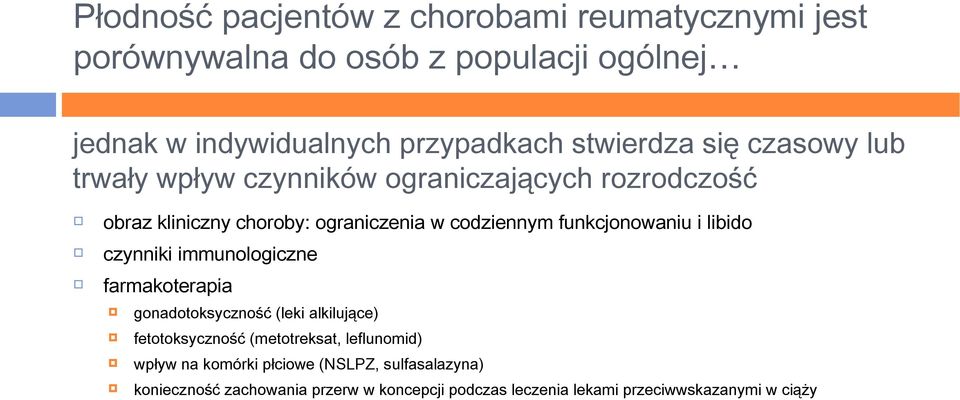 Płodność pacjentów z chorobami reumatycznymi jest porównywalna do osób z populacji ogólnej…

jednak w indywidualnych przypadkach stwierdza się czasowy lub trwały wpływ czynników ograniczających rozrodczość

obraz kliniczny choroby: ograniczenia w codziennym funkcjonowaniu i libido

czynniki immunologiczne

farmakoterapia

gonadotoksyczność (leki alkilujące)

fetotoksyczność (metotreksat, leflunomid)

wpływ na komórki płciowe (NSLPZ, sulfasalazyna)

konieczność zachowania przerw w koncepcji podczas leczenia lekami przeciwwskazanymi w ciąży